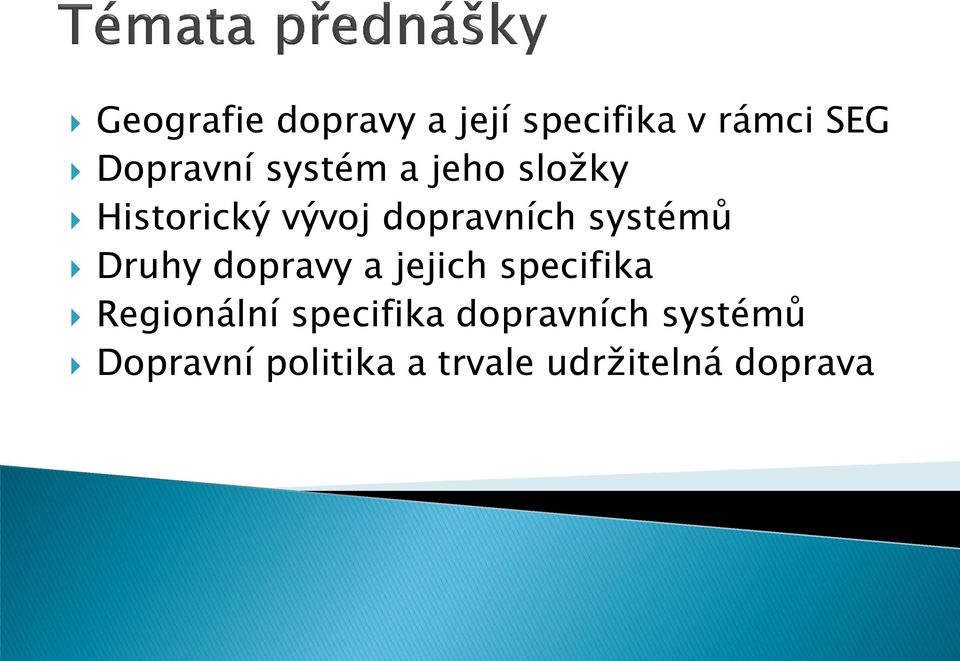 Témata přednášky

Geografie dopravy a její specifika v rámci SEG
Dopravní systém a jeho složky
Historický vývoj dopravních systémů
Druhy dopravy a jejich specifika
Regionální specifika dopravních systémů
Dopravní politika a trvale udržitelná doprava